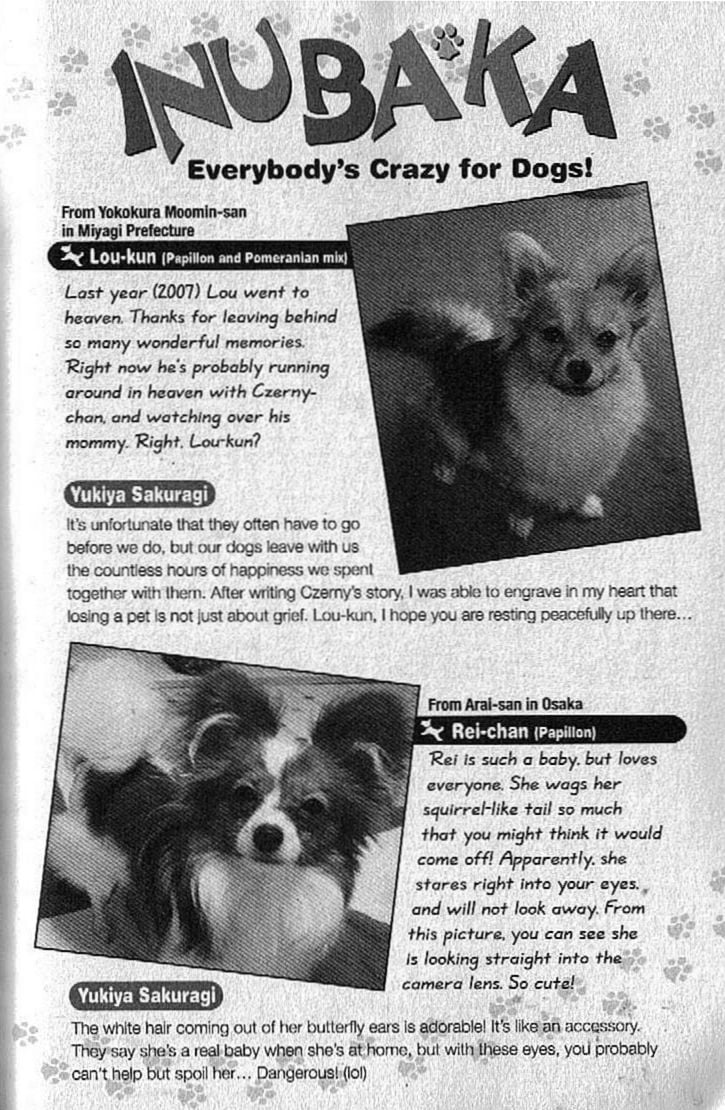 INUBAKA

Everybody's Crazy for Dogs!

From Yokokura Moomin-san in Miyagi Prefecture

Lou-kun (Papillon and Pomeranian mix)

Last year (2007) Lou went to heaven. Thanks for leaving behind so many wonderful memories. Right now he's probably running around in heaven with Czerny-chan, and watching over his mommy. Right, Lou-kun?

Yukiya Sakuragi

It's unfortunate that they often have to go before we do, but our dogs leave with us the countless hours of happiness we spent together with them. After writing Czerny's story, I was able to engrave in my heart that losing a pet is not just about grief. Lou-kun, I hope you are resting peacefully up there...

From Arai-san in Osaka

Rei-chan (Papillon)

Rei is such a baby, but loves everyone. She wags her squirrel-like tail so much that you might think it would come off! Apparently, she stares right into your eyes, and will not look away. From this picture, you can see she is looking straight into the camera lens. So cute!

Yukiya Sakuragi

The white hair coming out of her butterfly ears is adorable! It's like an accessory. They say she's a real baby when she's at home, but with these eyes, you probably can't help but spoil her... Dangerous! (lol)